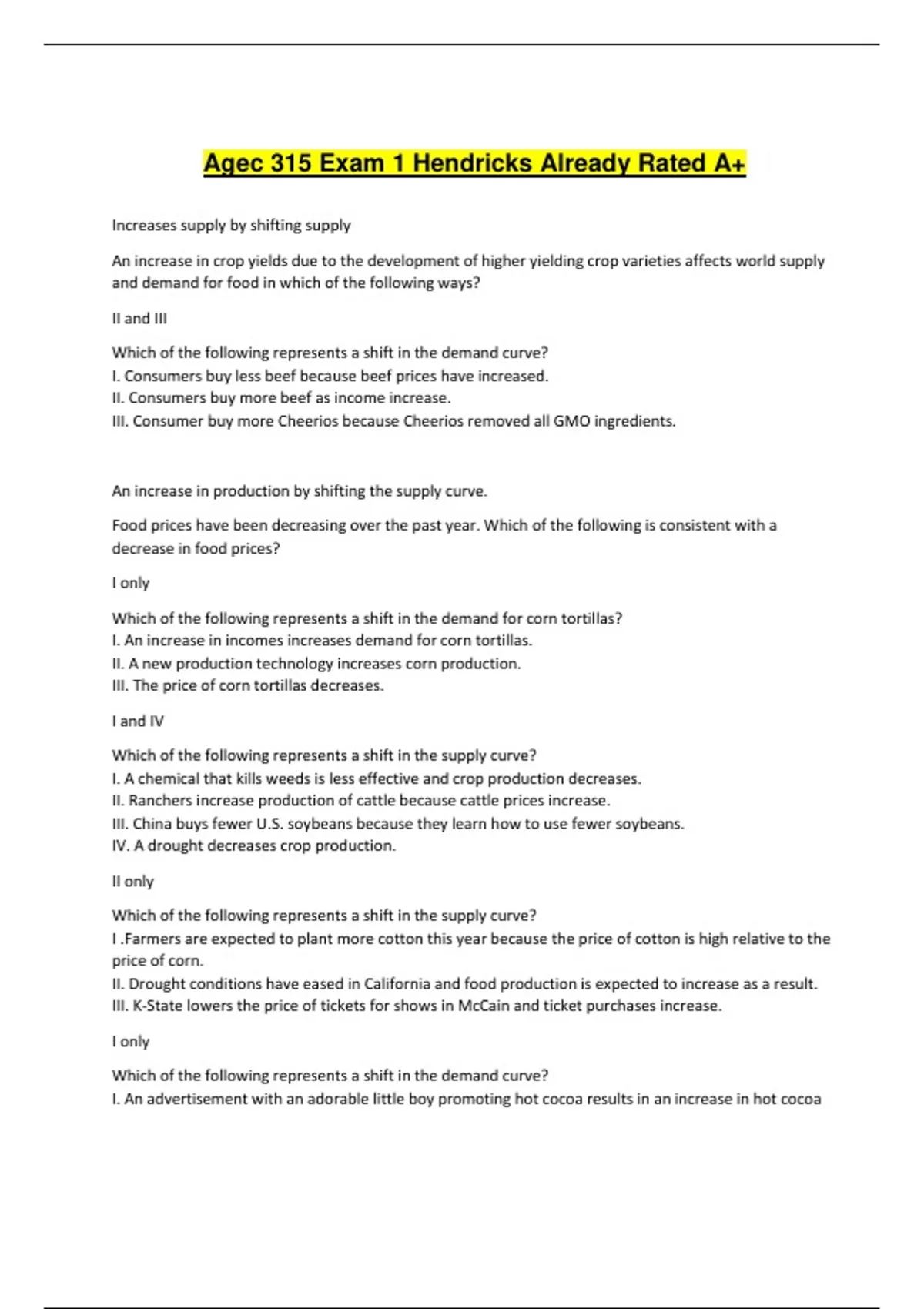 Agec 315 Exam 1 Hendricks Already Rated A+

Increases supply by shifting supply

An increase in crop yields due to the development of higher yielding crop varieties affects world supply and demand for food in which of the following ways?

II and III

Which of the following represents a shift in the demand curve?
I. Consumers buy less beef because beef prices have increased.
II. Consumers buy more beef as income increase.
III. Consumer buy more Cheerios because Cheerios removed all GMO ingredients.

An increase in production by shifting the supply curve.

Food prices have been decreasing over the past year. Which of the following is consistent with a decrease in food prices?

I only

Which of the following represents a shift in the demand for corn tortillas?
I. An increase in incomes increases demand for corn tortillas.
II. A new production technology increases corn production.
III. The price of corn tortillas decreases.

I and IV

Which of the following represents a shift in the supply curve?
I. A chemical that kills weeds is less effective and crop production decreases.
II. Ranchers increase production of cattle because cattle prices increase.
III. China buys fewer U.S. soybeans because they learn how to use fewer soybeans.
IV. A drought decreases crop production.

II only

Which of the following represents a shift in the supply curve?
I .Farmers are expected to plant more cotton this year because the price of cotton is high relative to the price of corn.
II. Drought conditions have eased in California and food production is expected to increase as a result.
III. K-State lowers the price of tickets for shows in McCain and ticket purchases increase.

I only

Which of the following represents a shift in the demand curve?
I. An advertisement with an adorable little boy promoting hot cocoa results in an increase in hot cocoa